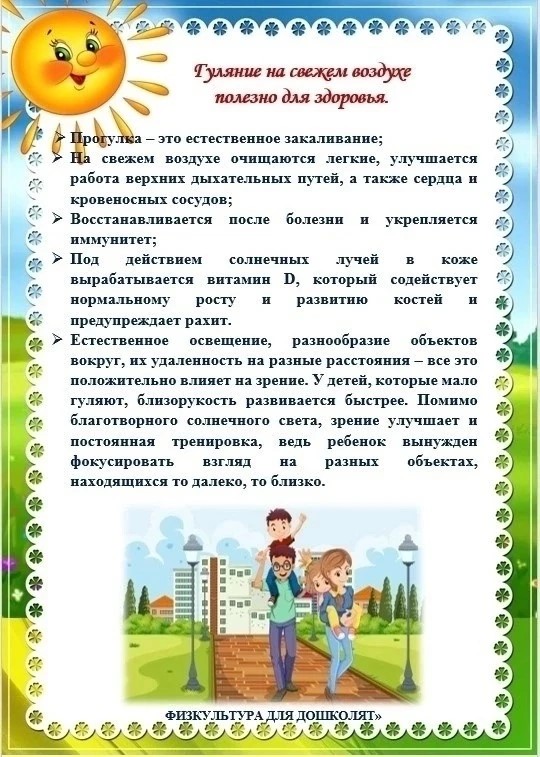 Гуляние на свежем воздухе полезно для здоровья.

➢ Прогулка – это естественное закаливание;
➢ На свежем воздухе очищаются легкие, улучшается работа верхних дыхательных путей, а также сердца и кровеносных сосудов;
➢ Восстанавливается после болезни и укрепляется иммунитет;
➢ Под действием солнечных лучей в коже вырабатывается витамин D, который содействует нормальному росту и развитию костей и предупреждает рахит.
➢ Естественное освещение, разнообразие объектов вокруг, их удаленность на разные расстояния – все это положительно влияет на зрение. У детей, которые мало гуляют, близорукость развивается быстрее. Помимо благотворного солнечного света, зрение улучшает и постоянная тренировка, ведь ребенок вынужден фокусировать взгляд на разных объектах, находящихся то далеко, то близко.

ФИЗКУЛЬТУРА ДЛЯ ДОШКОЛЯТ»